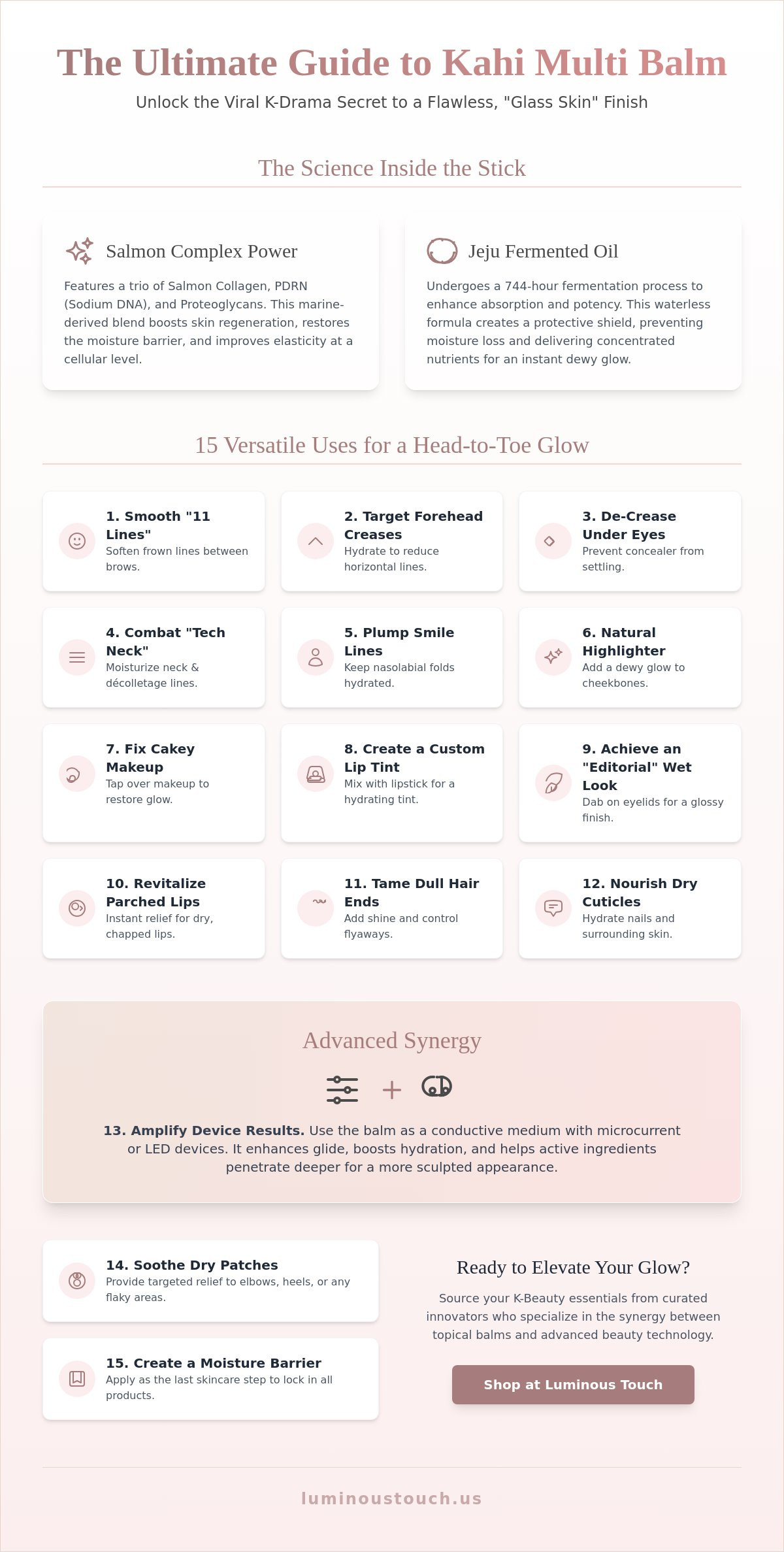 The Ultimate Guide to Kahi Multi Balm

Unlock the Viral K-Drama Secret to a Flawless, "Glass Skin" Finish

The Science Inside the Stick

Salmon Complex Power

Features a trio of Salmon Collagen, PDRN (Sodium DNA), and Proteoglycans. This marine-derived blend boosts skin regeneration, restores the moisture barrier, and improves elasticity at a cellular level.

Jeju Fermented Oil

Undergoes a 744-hour fermentation process to enhance absorption and potency. This waterless formula creates a protective shield, preventing moisture loss and delivering concentrated nutrients for an instant dewy glow.

15 Versatile Uses for a Head-to-Toe Glow

1. Smooth "11 Lines"
Soften frown lines between brows.

2. Target Forehead Creases
Hydrate to reduce horizontal lines.

3. De-Crease Under Eyes
Prevent concealer from settling.

4. Combat "Tech Neck"
Moisturize neck & décolletage lines.

5. Plump Smile Lines
Keep nasolabial folds hydrated.

6. Natural Highlighter
Add a dewy glow to cheekbones.

7. Fix Cakey Makeup
Tap over makeup to restore glow.

8. Create a Custom Lip Tint
Mix with lipstick for a hydrating tint.

9. Achieve an "Editorial" Wet Look
Dab on eyelids for a glossy finish.

10. Revitalize Parched Lips
Instant relief for dry, chapped lips.

11. Tame Dull Hair Ends
Add shine and control flyaways.

12. Nourish Dry Cuticles
Hydrate nails and surrounding skin.

Advanced Synergy

+

13. Amplify Device Results. Use the balm as a conductive medium with microcurrent or LED devices. It enhances glide, boosts hydration, and helps active ingredients penetrate deeper for a more sculpted appearance.

14. Soothe Dry Patches
Provide targeted relief to elbows, heels, or any flaky areas.

15. Create a Moisture Barrier
Apply as the last skincare step to lock in all products.

Ready to Elevate Your Glow?

Source your K-Beauty essentials from curated innovators who specialize in the synergy between topical balms and advanced beauty technology.

Shop at Luminous Touch

luminoustouch.us